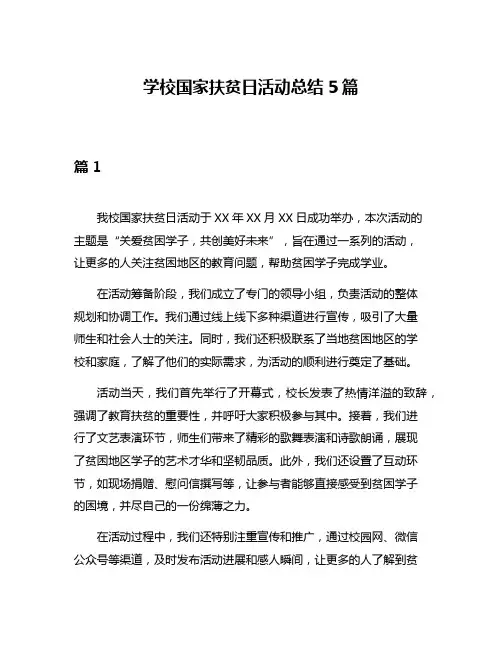 学校国家扶贫日活动总结 5 篇

篇 1

我校国家扶贫日活动于 XX 年 XX 月 XX 日成功举办，本次活动的主题是“关爱贫困学子，共创美好未来”，旨在通过一系列的活动，让更多的人关注贫困地区的教育问题，帮助贫困学子完成学业。

在活动筹备阶段，我们成立了专门的领导小组，负责活动的整体规划和协调工作。我们通过线上线下多种渠道进行宣传，吸引了大量师生和社会人士的关注。同时，我们还积极联系了当地贫困地区的学校和家庭，了解了他们的实际需求，为活动的顺利进行奠定了基础。

活动当天，我们首先举行了开幕式，校长发表了热情洋溢的致辞，强调了教育扶贫的重要性，并呼吁大家积极参与其中。接着，我们进行了文艺表演环节，师生们带来了精彩的歌舞表演和诗歌朗诵，展现了贫困地区学子的艺术才华和坚韧品质。此外，我们还设置了互动环节，如现场捐赠、慰问信撰写等，让参与者能够直接感受到贫困学子的困境，并尽自己的一份绵薄之力。

在活动过程中，我们还特别注重宣传和推广，通过校园网、微信公众号等渠道，及时发布活动进展和感人瞬间，让更多的人了解到贫